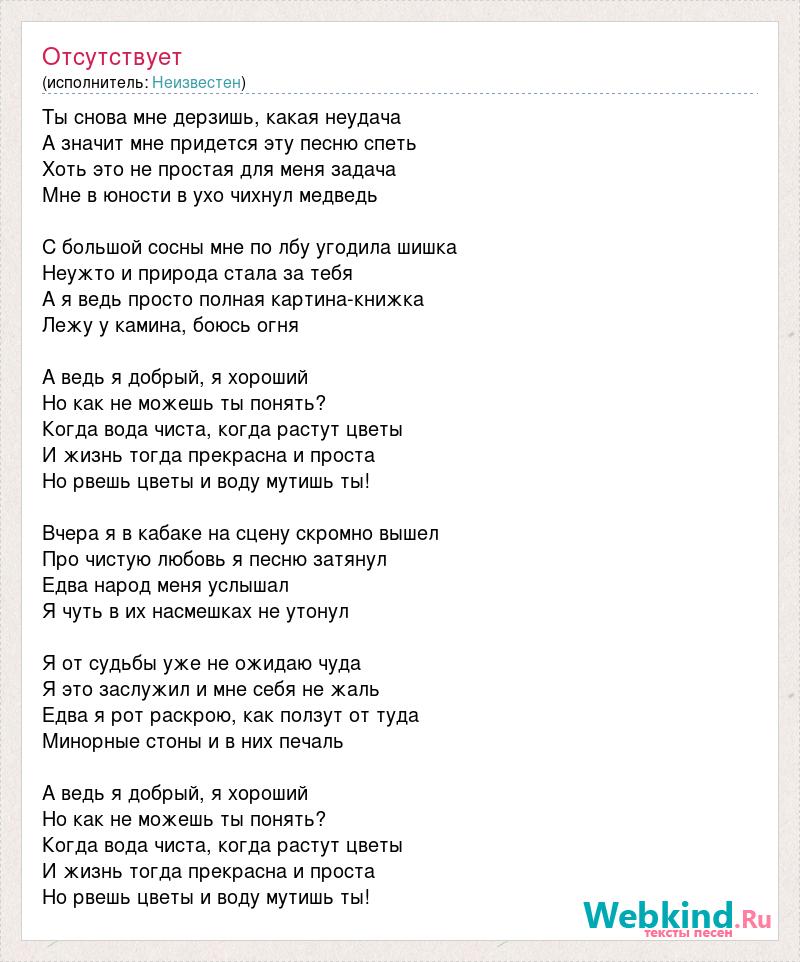 Отсутствует
(исполнитель: Неизвестен)

Ты снова мне дерзишь, какая неудача
А значит мне придется эту песню спеть
Хоть это не простая для меня задача
Мне в юности в ухо чихнул медведь

С большой сосны мне по лбу угодила шишка
Неужто и природа стала за тебя
А я ведь просто полная картина-книжка
Лежу у камина, боюсь огня

А ведь я добрый, я хороший
Но как не можешь ты понять?
Когда вода чиста, когда растут цветы
И жизнь тогда прекрасна и проста
Но рвешь цветы и воду мутишь ты!

Вчера я в кабаке на сцену скромно вышел
Про чистую любовь я песню затянул
Едва народ меня услышал
Я чуть в их насмешках не утонул

Я от судьбы уже не ожидаю чуда
Я это заслужил и мне себя не жаль
Едва я рот раскрою, как ползут от туда
Минорные стоны и в них печаль

А ведь я добрый, я хороший
Но как не можешь ты понять?
Когда вода чиста, когда растут цветы
И жизнь тогда прекрасна и проста
Но рвешь цветы и воду мутишь ты!

Webkind.Ru
тексты песен